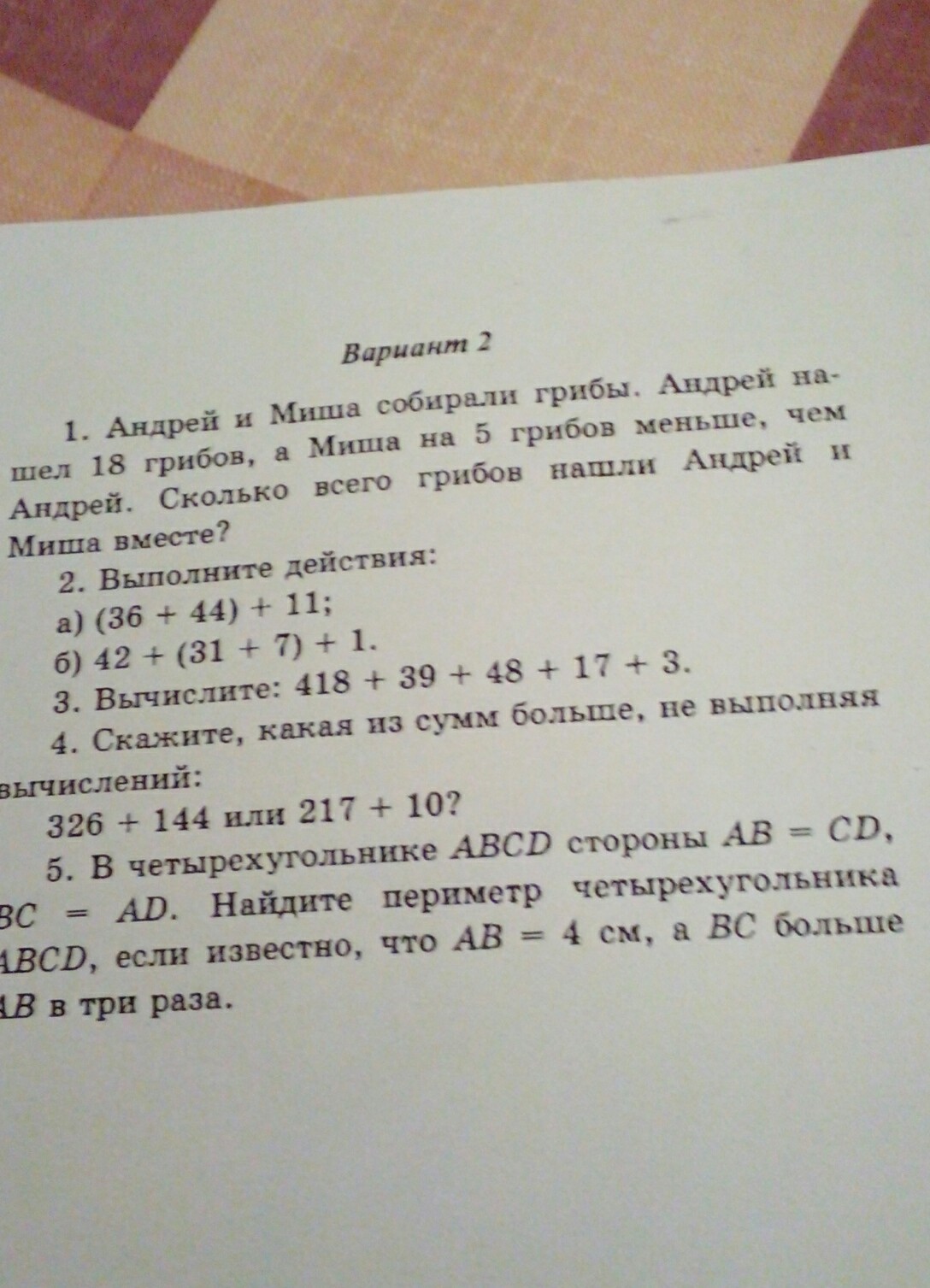 Вариант 2

1. Андрей и Миша собирали грибы. Андрей нашел 18 грибов, а Миша на 5 грибов меньше, чем Андрей. Сколько всего грибов нашли Андрей и Миша вместе?

2. Выполните действия:
а) $(36 + 44) + 11$;
б) $42 + (31 + 7) + 1$.

3. Вычислите: $418 + 39 + 48 + 17 + 3$.

4. Скажите, какая из сумм больше, не выполняя вычислений:
$326 + 144$ или $217 + 10$?

5. В четырехугольнике $ABCD$ стороны $AB = CD$, $BC = AD$. Найдите периметр четырехугольника $ABCD$, если известно, что $AB = 4$ см, а $BC$ больше $AB$ в три раза.